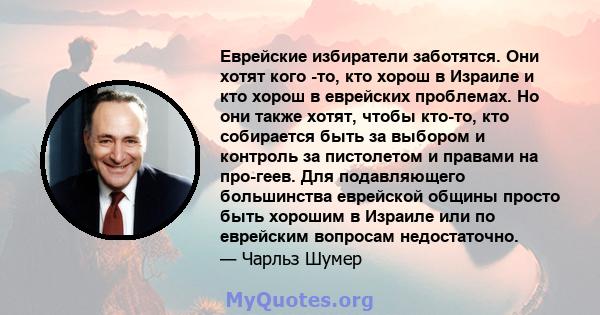 Еврейские избиратели заботятся. Они хотят кого -то, кто хорош в Израиле и кто хорош в еврейских проблемах. Но они также хотят, чтобы кто-то, кто собирается быть за выбором и контроль за пистолетом и правами на про-геев. Для подавляющего большинства еврейской общины просто быть хорошим в Израиле или по еврейским вопросам недостаточно.
— Чарльз Шумер

MyQuotes.org